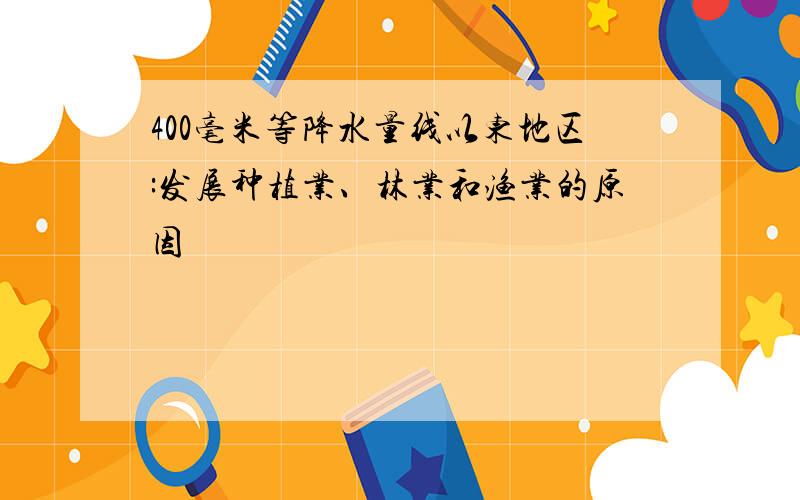 400毫米等降水量线以东地区:发展种植业、林业和渔业的原因